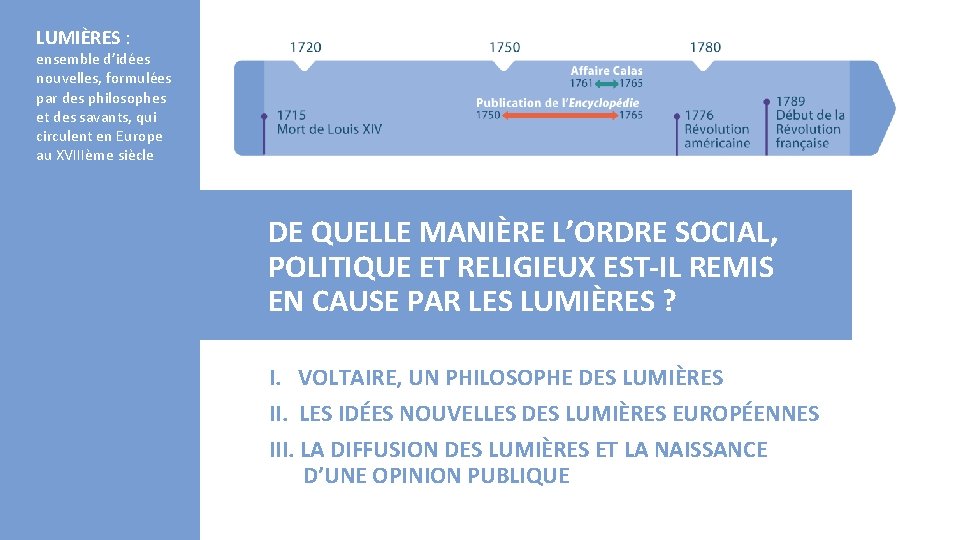 LUMIÈRES : ensemble d'idées nouvelles, formulées par des philosophes et des savants, qui circulent en Europe au XVIIIème siècle

1720

1750

1780

1715
Mort de Louis XIV

Affaire Calas
1761 1765

Publication de l'Encyclopédie
1750 1765

1776
Révolution américaine

1789
Début de la Révolution française

DE QUELLE MANIÈRE L'ORDRE SOCIAL, POLITIQUE ET RELIGIEUX EST-IL REMIS EN CAUSE PAR LES LUMIÈRES ?

I. VOLTAIRE, UN PHILOSOPHE DES LUMIÈRES

II. LES IDÉES NOUVELLES DES LUMIÈRES EUROPÉENNES

III. LA DIFFUSION DES LUMIÈRES ET LA NAISSANCE D'UNE OPINION PUBLIQUE